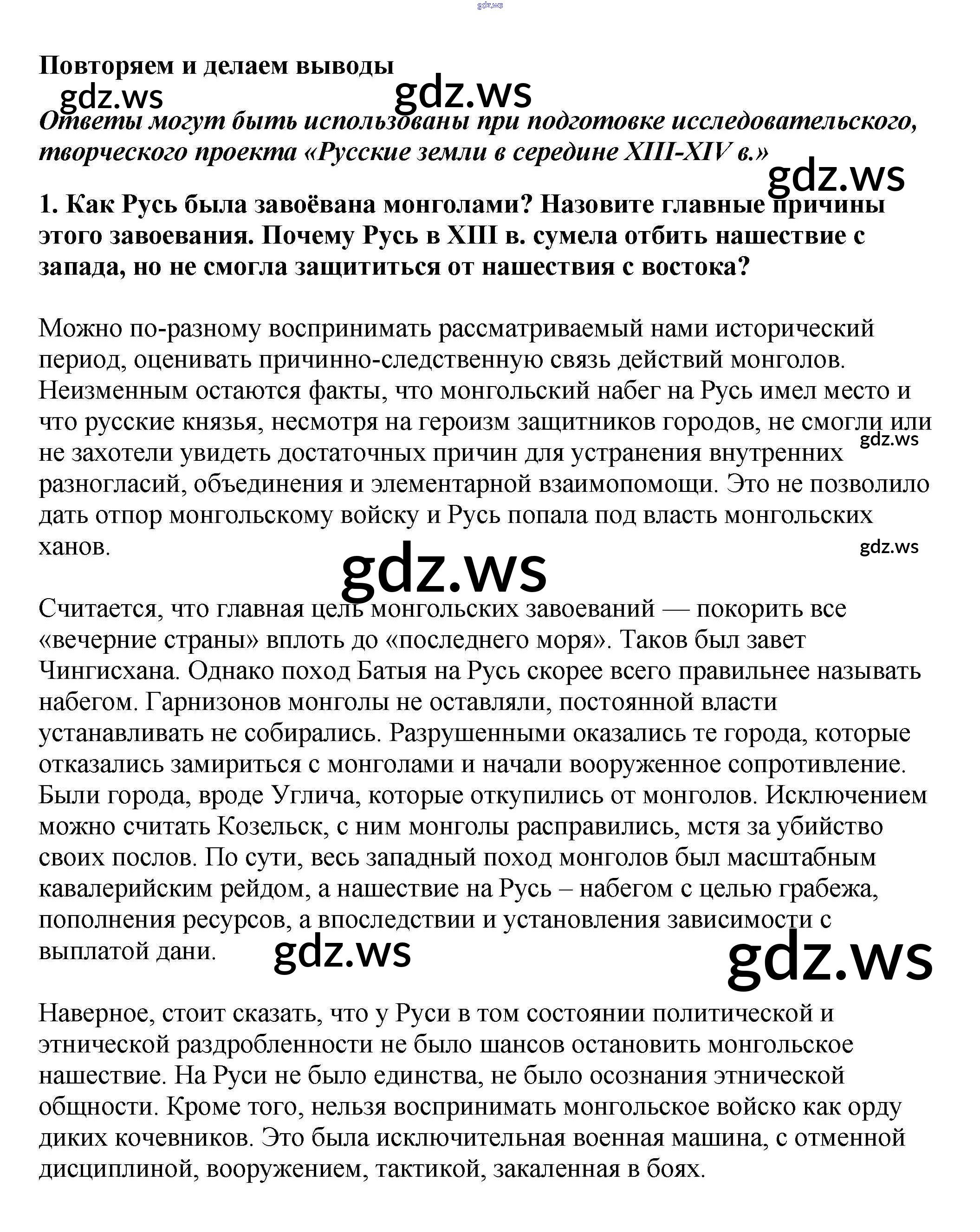 gdz.ws

Повторяем и делаем выводы

gdz.ws gdz.ws

Ответы могут быть использованы при подготовке исследовательского, творческого проекта «Русские земли в середине XIII-XIV в.»

gdz.ws

1. Как Русь была завоёвана монголами? Назовите главные причины этого завоевания. Почему Русь в XIII в. сумела отбить нашествие с запада, но не смогла защититься от нашествия с востока?

Можно по-разному воспринимать рассматриваемый нами исторический период, оценивать причинно-следственную связь действий монголов. Неизменным остаются факты, что монгольский набег на Русь имел место и что русские князья, несмотря на героизм защитников городов, не смогли или не захотели увидеть достаточных причин для устранения внутренних разногласий, объединения и элементарной взаимопомощи. Это не позволило дать отпор монгольскому войску и Русь попала под власть монгольских ханов.

gdz.ws

gdz.ws

gdz.ws

Считается, что главная цель монгольских завоеваний — покорить все «вечерние страны» вплоть до «последнего моря». Таков был завет Чингисхана. Однако поход Батыя на Русь скорее всего правильнее называть набегом. Гарнизонов монголы не оставляли, постоянной власти устанавливать не собирались. Разрушенными оказались те города, которые отказались замириться с монголами и начали вооруженное сопротивление. Были города, вроде Углича, которые откупились от монголов. Исключением можно считать Козельск, с ним монголы расправились, мстя за убийство своих послов. По сути, весь западный поход монголов был масштабным кавалерийским рейдом, а нашествие на Русь – набегом с целью грабежа, пополнения ресурсов, а впоследствии и установления зависимости с выплатой дани.

gdz.ws gdz.ws

Наверное, стоит сказать, что у Руси в том состоянии политической и этнической раздробленности не было шансов остановить монгольское нашествие. На Руси не было единства, не было осознания этнической общности. Кроме того, нельзя воспринимать монгольское войско как орду диких кочевников. Это была исключительная военная машина, с отменной дисциплиной, вооружением, тактикой, закаленная в боях.